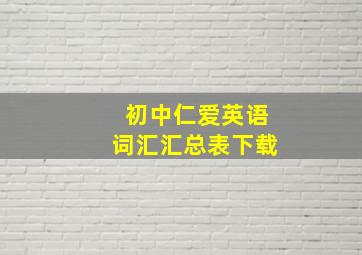 初中仁爱英语
词汇汇总表下载